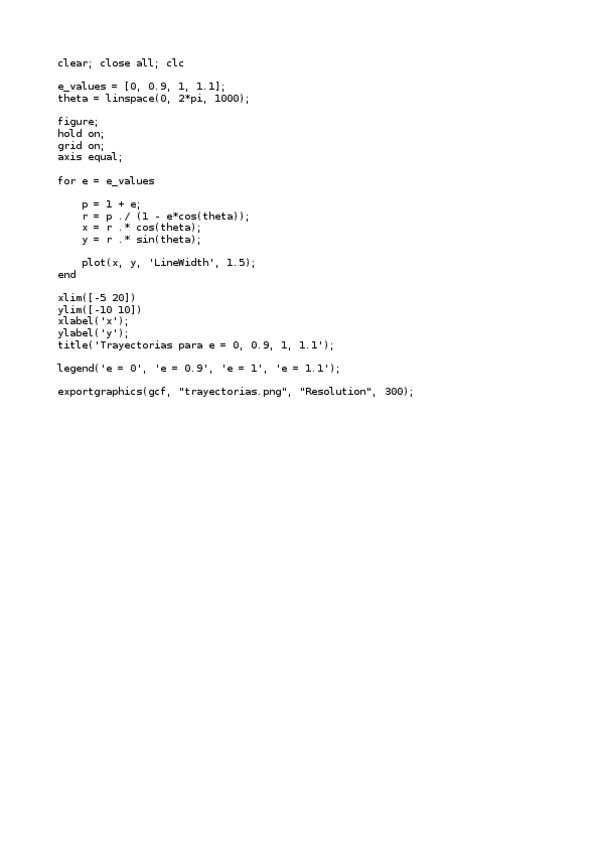 clear; close all; clc

e_values = [0, 0.9, 1, 1.1];
theta = linspace(0, 2*pi, 1000);

figure;
hold on;
grid on;
axis equal;

for e = e_values

    p = 1 + e;
    r = p ./ (1 - e*cos(theta));
    x = r .* cos(theta);
    y = r .* sin(theta);

    plot(x, y, 'LineWidth', 1.5);
end

xlim([-5 20])
ylim([-10 10])
xlabel('x');
ylabel('y');
title('Trayectorias para e = 0, 0.9, 1, 1.1');

legend('e = 0', 'e = 0.9', 'e = 1', 'e = 1.1');

exportgraphics(gcf, "trayectorias.png", "Resolution", 300);